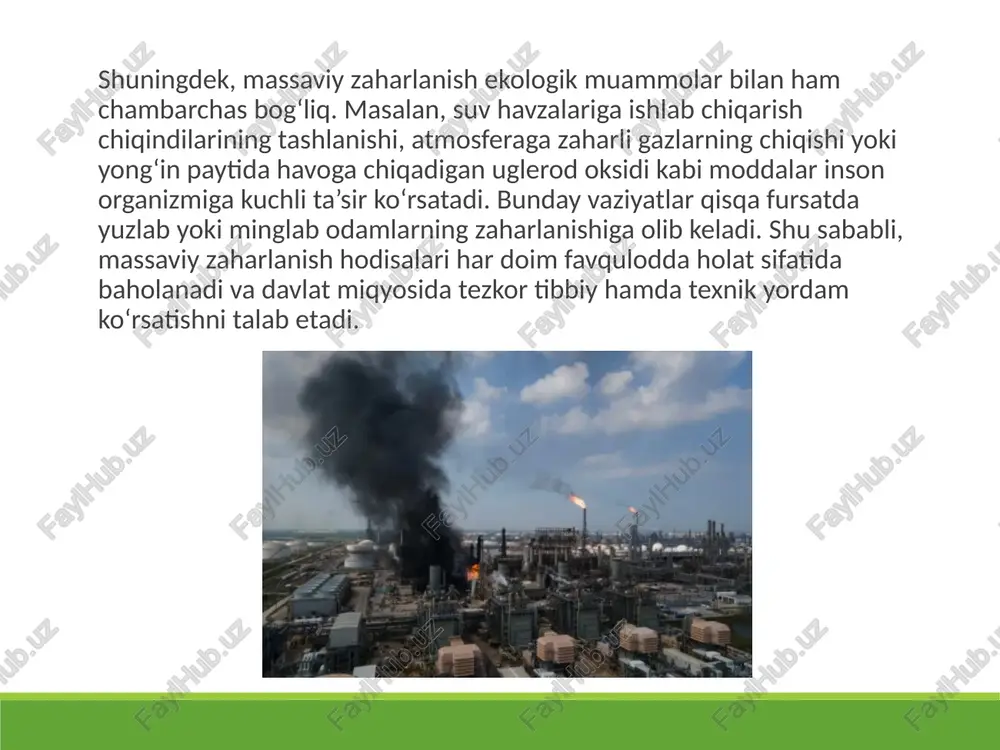 Shuningdek, massaviy zaharlanish ekologik muammolar bilan ham chambarchas bog‘liq. Masalan, suv havzalariga ishlab chiqarish chiqindilarining tashlanishi, atmosferaga zaharli gazlarning chiqishi yoki yong‘in paytida havoga chiqadigan uglerod oksidi kabi moddalar inson organizmiga kuchli ta’sir ko‘rsatadi. Bunday vaziyatlar qisqa fursatda yuzlab yoki minglab odamlarning zaharlanishiga olib keladi. Shu sababli, massaviy zaharlanish hodisalari har doim favqulodda holat sifatida baholanadi va davlat miqyosida tezkor tibbiy hamda texnik yordam ko‘rsatishni talab etadi.

FaylHub.uz